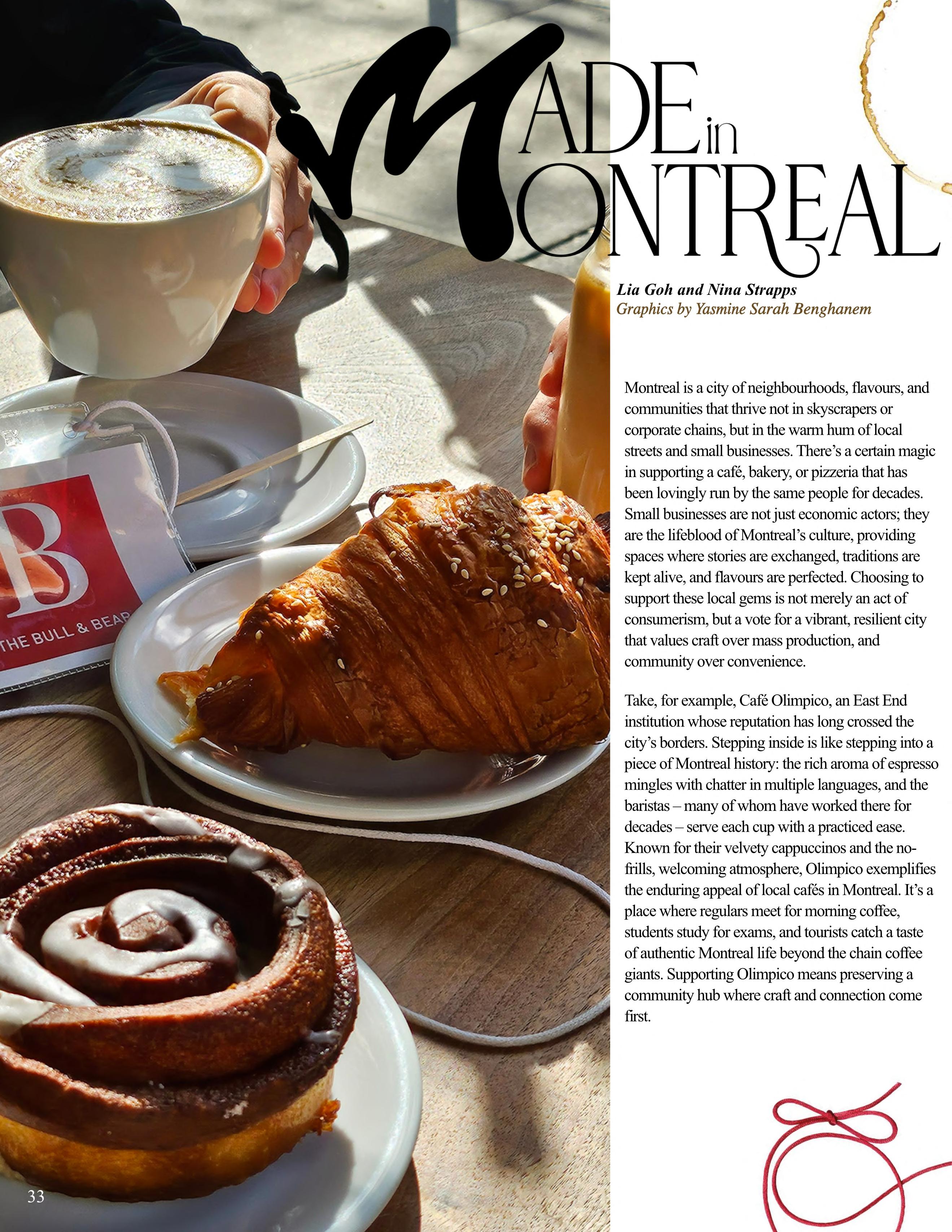 MADE in MONTREAL

Lia Goh and Nina Strapps
Graphics by Yasmine Sarah Benghanem

B
THE BULL & BEAR

Montreal is a city of neighbourhoods, flavours, and communities that thrive not in skyscrapers or corporate chains, but in the warm hum of local streets and small businesses. There's a certain magic in supporting a café, bakery, or pizzeria that has been lovingly run by the same people for decades. Small businesses are not just economic actors; they are the lifeblood of Montreal's culture, providing spaces where stories are exchanged, traditions are kept alive, and flavours are perfected. Choosing to support these local gems is not merely an act of consumerism, but a vote for a vibrant, resilient city that values craft over mass production, and community over convenience.

Take, for example, Café Olimpico, an East End institution whose reputation has long crossed the city's borders. Stepping inside is like stepping into a piece of Montreal history: the rich aroma of espresso mingles with chatter in multiple languages, and the baristas – many of whom have worked there for decades – serve each cup with a practiced ease. Known for their velvety cappuccinos and the no-frills, welcoming atmosphere, Olimpico exemplifies the enduring appeal of local cafés in Montreal. It's a place where regulars meet for morning coffee, students study for exams, and tourists catch a taste of authentic Montreal life beyond the chain coffee giants. Supporting Olimpico means preserving a community hub where craft and connection come first.

33